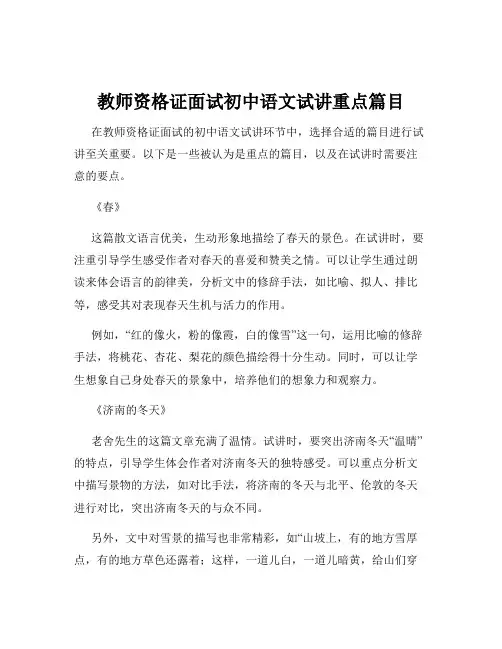 教师资格证面试初中语文试讲重点篇目

在教师资格证面试的初中语文试讲环节中，选择合适的篇目进行试讲至关重要。以下是一些被认为是重点的篇目，以及在试讲时需要注意的要点。

《春》

这篇散文语言优美，生动形象地描绘了春天的景色。在试讲时，要注重引导学生感受作者对春天的喜爱和赞美之情。可以让学生通过朗读来体会语言的韵律美，分析文中的修辞手法，如比喻、拟人、排比等，感受其对表现春天生机与活力的作用。

例如，“红的像火，粉的像霞，白的像雪”这一句，运用比喻的修辞手法，将桃花、杏花、梨花的颜色描绘得十分生动。同时，可以让学生想象自己身处春天的景象中，培养他们的想象力和观察力。

《济南的冬天》

老舍先生的这篇文章充满了温情。试讲时，要突出济南冬天“温晴”的特点，引导学生体会作者对济南冬天的独特感受。可以重点分析文中描写景物的方法，如对比手法，将济南的冬天与北平、伦敦的冬天进行对比，突出济南冬天的与众不同。

另外，文中对雪景的描写也非常精彩，如“山坡上，有的地方雪厚点，有的地方草色还露着；这样，一道儿白，一道儿暗黄，给山们穿